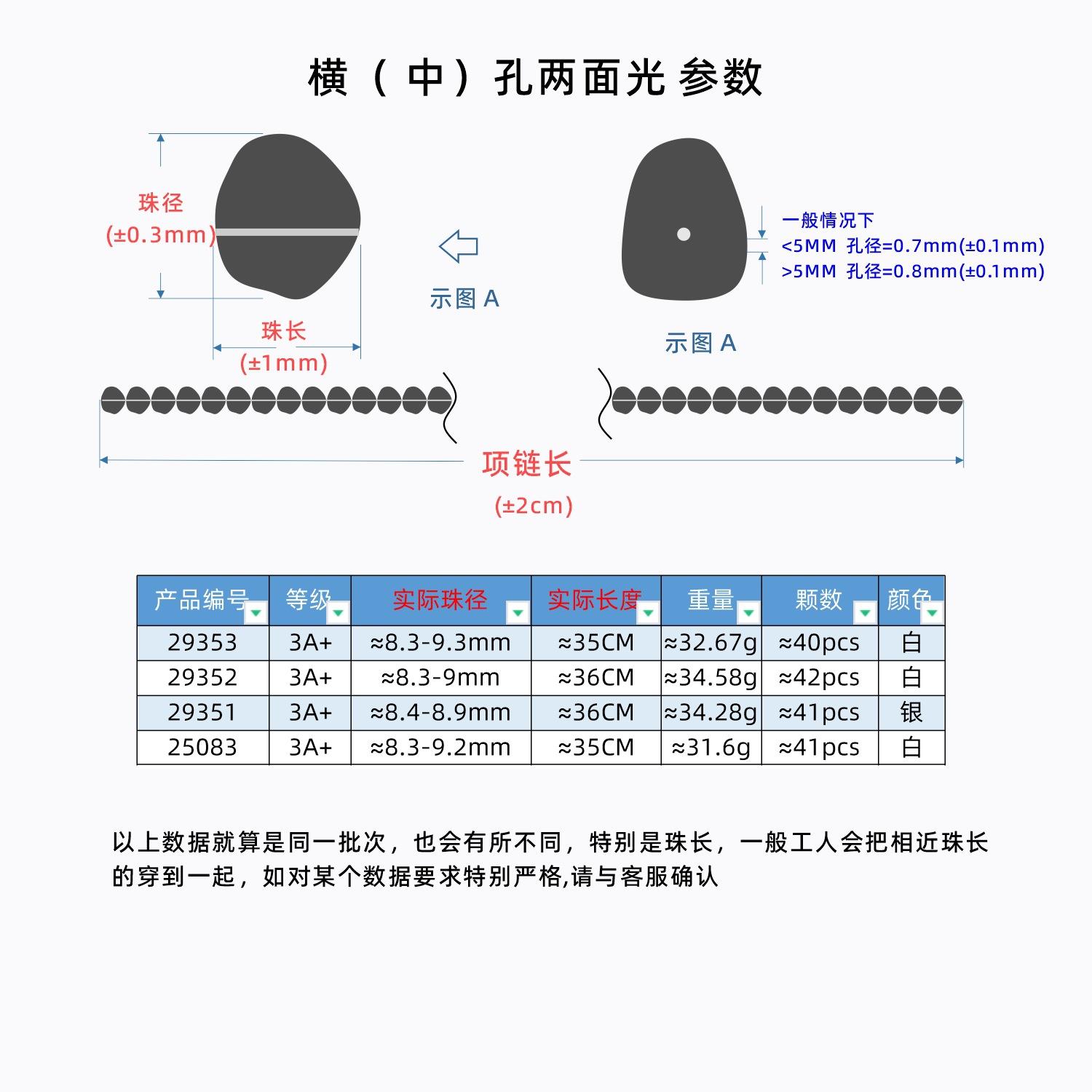 横（中）孔两面光 参数

珠径
(±0.3mm)

珠长
(±1mm)

示图 A

一般情况下
<5MM 孔径=0.7mm(±0.1mm)
>5MM 孔径=0.8mm(±0.1mm)

示图 A

项链长
(±2cm)

| 产品编号 | 等级 | 实际珠径 | 实际长度 | 重量 | 颗数 | 颜色 |
|---|---|---|---|---|---|---|
| 29353 | 3A+ | ≈8.3-9.3mm | ≈35CM | ≈32.67g | ≈40pcs | 白 |
| 29352 | 3A+ | ≈8.3-9mm | ≈36CM | ≈34.58g | ≈42pcs | 白 |
| 29351 | 3A+ | ≈8.4-8.9mm | ≈36CM | ≈34.28g | ≈41pcs | 银 |
| 25083 | 3A+ | ≈8.3-9.2mm | ≈35CM | ≈31.6g | ≈41pcs | 白 |

以上数据就算是同一批次，也会有所不同，特别是珠长，一般工人会把相近珠长的穿到一起，如对某个数据要求特别严格,请与客服确认